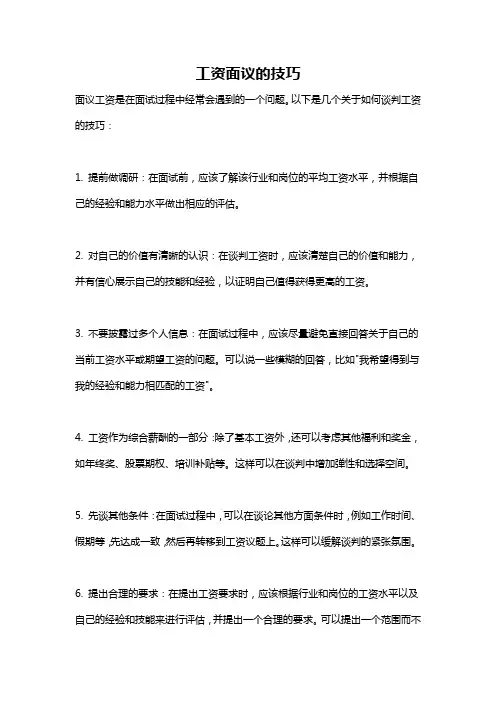 工资面议的技巧

面议工资是在面试过程中经常会遇到的一个问题。以下是几个关于如何谈判工资的技巧：

1. 提前做调研：在面试前，应该了解该行业和岗位的平均工资水平，并根据自己的经验和能力水平做出相应的评估。

2. 对自己的价值有清晰的认识：在谈判工资时，应该清楚自己的价值和能力，并有信心展示自己的技能和经验，以证明自己值得获得更高的工资。

3. 不要披露过多个人信息：在面试过程中，应该尽量避免直接回答关于自己的当前工资水平或期望工资的问题。可以说一些模糊的回答，比如"我希望得到与我的经验和能力相匹配的工资"。

4. 工资作为综合薪酬的一部分：除了基本工资外，还可以考虑其他福利和奖金，如年终奖、股票期权、培训补贴等。这样可以在谈判中增加弹性和选择空间。

5. 先谈其他条件：在面试过程中，可以在谈论其他方面条件时，例如工作时间、假期等，先达成一致，然后再转移到工资议题上。这样可以缓解谈判的紧张氛围。

6. 提出合理的要求：在提出工资要求时，应该根据行业和岗位的工资水平以及自己的经验和技能来进行评估，并提出一个合理的要求。可以提出一个范围而不